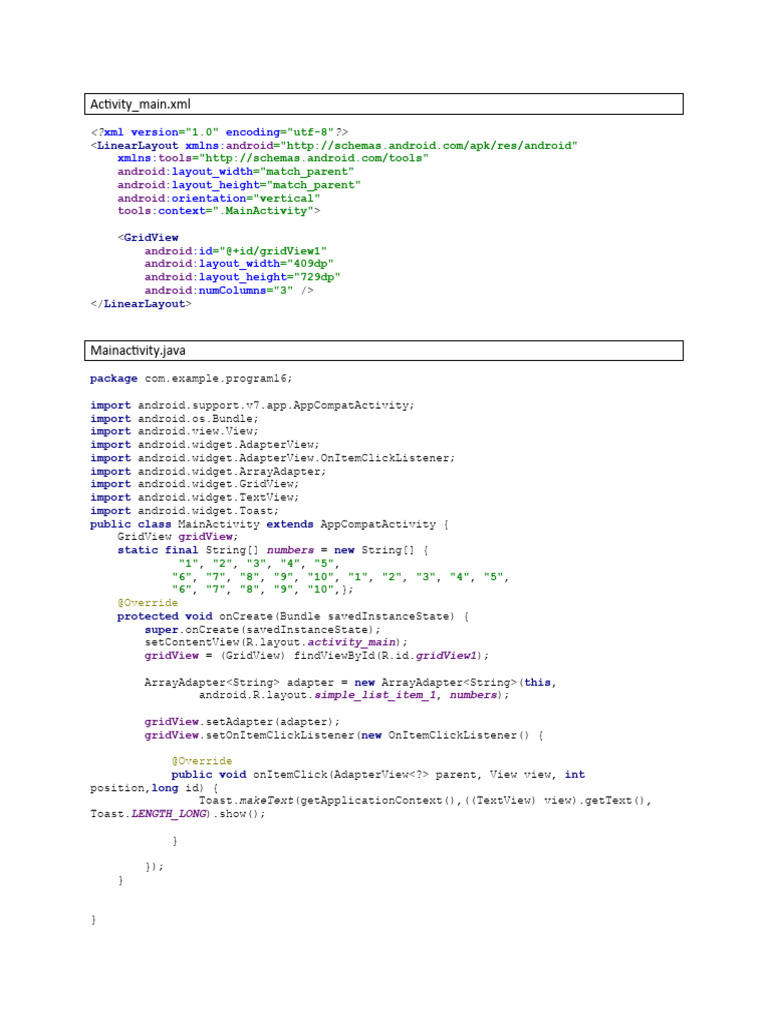 Activity_main.xml

<?xml version="1.0" encoding="utf-8"?>
<LinearLayout xmlns:android="http://schemas.android.com/apk/res/android"
    xmlns:tools="http://schemas.android.com/tools"
    android:layout_width="match_parent"
    android:layout_height="match_parent"
    android:orientation="vertical"
    tools:context=".MainActivity">

    <GridView
        android:id="@+id/gridView1"
        android:layout_width="409dp"
        android:layout_height="729dp"
        android:numColumns="3" />
</LinearLayout>

Mainactivity.java

package com.example.program16;

import android.support.v7.app.AppCompatActivity;
import android.os.Bundle;
import android.view.View;
import android.widget.AdapterView;
import android.widget.AdapterView.OnItemClickListener;
import android.widget.ArrayAdapter;
import android.widget.GridView;
import android.widget.TextView;
import android.widget.Toast;
public class MainActivity extends AppCompatActivity {
    GridView gridView;
    static final String[] numbers = new String[] {
              "1", "2", "3", "4", "5",
             "6", "7", "8", "9", "10", "1", "2", "3", "4", "5",
             "6", "7", "8", "9", "10",};
    @Override
    protected void onCreate(Bundle savedInstanceState) {
        super.onCreate(savedInstanceState);
        setContentView(R.layout.activity_main);
        gridView = (GridView) findViewById(R.id.gridView1);

        ArrayAdapter<String> adapter = new ArrayAdapter<String>(this,
                android.R.layout.simple_list_item_1, numbers);

        gridView.setAdapter(adapter);
        gridView.setOnItemClickListener(new OnItemClickListener() {

            @Override
            public void onItemClick(AdapterView<?> parent, View view, int position,long id) {
                Toast.makeText(getApplicationContext(),((TextView) view).getText(), Toast.LENGTH_LONG).show();

            }

        });
    }


}